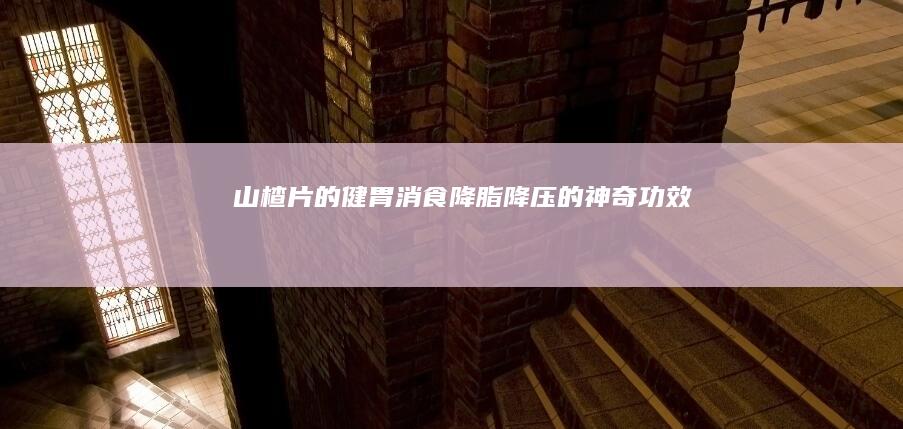 山楂片的健胃消食降脂降压的神奇功效